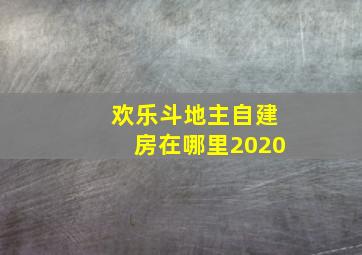 欢乐斗地主自建房在哪里2020